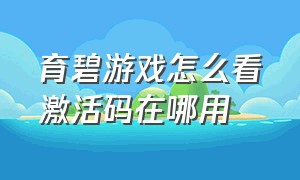 育碧游戏怎么看激活码在哪用